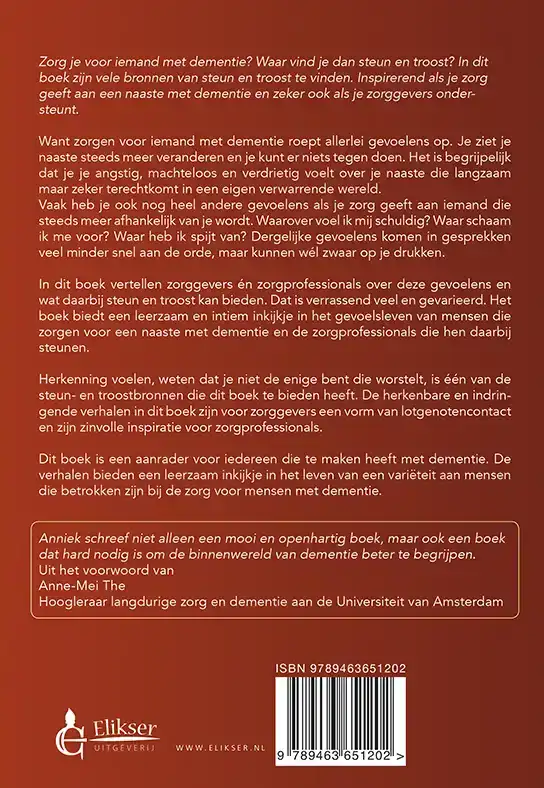 Zorg je voor iemand met dementie? Waar vind je dan steun en troost? In dit boek zijn vele bronnen van steun en troost te vinden. Inspirerend als je zorg geeft aan een naaste met dementie en zeker ook als je zorggevers ondersteunt.

Want zorgen voor iemand met dementie roept allerlei gevoelens op. Je ziet je naaste steeds meer veranderen en je kunt er niets tegen doen. Het is begrijpelijk dat je je angstig, machteloos en verdrietig voelt over je naaste die langzaam maar zeker terechtkomt in een eigen verwarrende wereld.
Vaak heb je ook nog heel andere gevoelens als je zorg geeft aan iemand die steeds meer afhankelijk van je wordt. Waarover voel ik mij schuldig? Waar schaam ik me voor? Waar heb ik spijt van? Dergelijke gevoelens komen in gesprekken veel minder snel aan de orde, maar kunnen wél zwaar op je drukken.

In dit boek vertellen zorggevers én zorgprofessionals over deze gevoelens en wat daarbij steun en troost kan bieden. Dat is verrassend veel en gevarieerd. Het boek biedt een leerzaam en intiem inkijkje in het gevoelsleven van mensen die zorgen voor een naaste met dementie en de zorgprofessionals die hen daarbij steunen.

Herkenning voelen, weten dat je niet de enige bent die worstelt, is één van de steun- en troostbronnen die dit boek te bieden heeft. De herkenbare en indringende verhalen in dit boek zijn voor zorggevers een vorm van lotgenotencontact en zijn zinvolle inspiratie voor zorgprofessionals.

Dit boek is een aanrader voor iedereen die te maken heeft met dementie. De verhalen bieden een leerzaam inkijkje in het leven van een variëteit aan mensen die betrokken zijn bij de zorg voor mensen met dementie.

Anniek schreef niet alleen een mooi en openhartig boek, maar ook een boek dat hard nodig is om de binnenwereld van dementie beter te begrijpen.
Uit het voorwoord van
Anne-Mei The
Hoogleraar langdurige zorg en dementie aan de Universiteit van Amsterdam

ISBN 9789463651202

Elikser
UITGEVERIJ

WWW.ELIKSER.NL

9 789463 651202 >